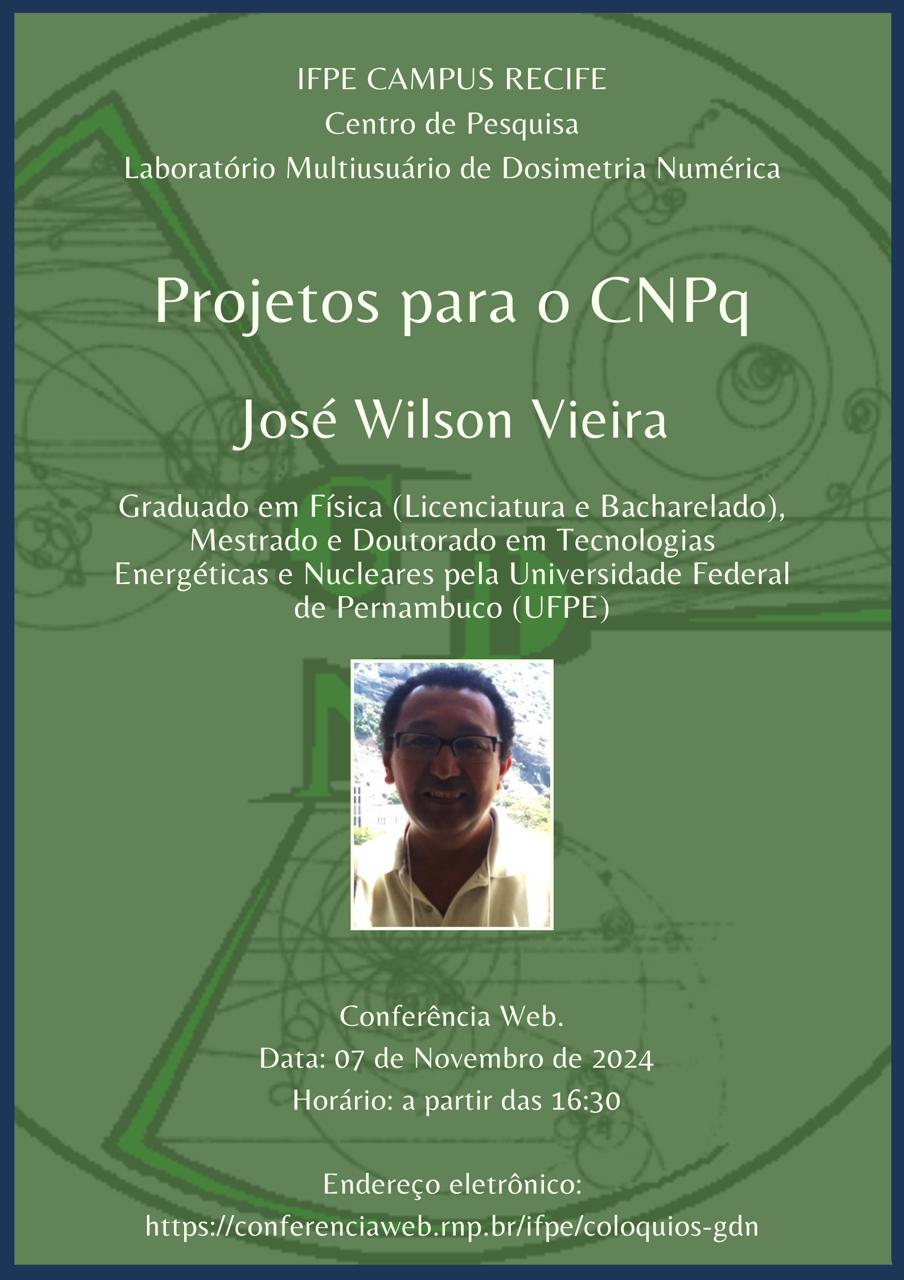 IFPE CAMPUS RECIFE
Centro de Pesquisa
Laboratório Multiusuário de Dosimetria Numérica

Projetos para o CNPq

José Wilson Vieira

Graduado em Física (Licenciatura e Bacharelado), Mestrado e Doutorado em Tecnologias Energéticas e Nucleares pela Universidade Federal de Pernambuco (UFPE)

Conferência Web.
Data: 07 de Novembro de 2024
Horário: a partir das 16:30

Endereço eletrônico:
https://conferenciaweb.rnp.br/ifpe/coloquios-gdn